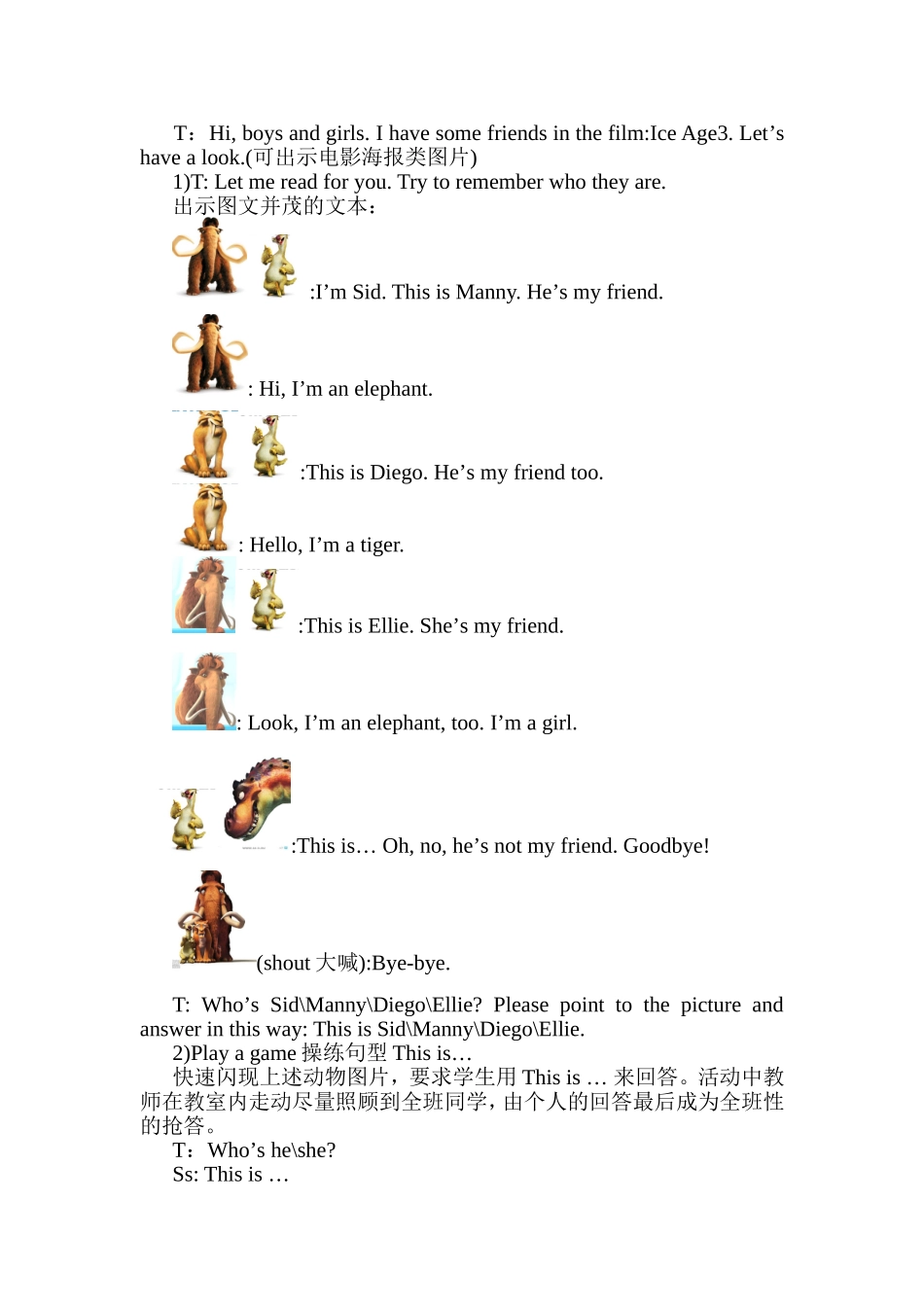 T：Hi, boys and girls. I have some friends in the film:Ice Age3. Let’s have a look.(可出示电影海报类图片)
1)T: Let me read for you. Try to remember who they are.
出示图文并茂的文本：
:I’m Sid. This is Manny. He’s my friend.
: Hi, I’m an elephant.
:This is Diego. He’s my friend too.
: Hello, I’m a tiger.
:This is Ellie. She’s my friend.
: Look, I’m an elephant, too. I’m a girl.
:This is… Oh, no, he’s not my friend. Goodbye!
(shout 大喊):Bye-bye.
T: Who’s Sid\Manny\Diego\Ellie? Please point to the picture and answer in this way: This is Sid\Manny\Diego\Ellie.
2)Play a game 操练句型 This is…
快速闪现上述动物图片，要求学生用 This is … 来回答。活动中教师在教室内走动尽量照顾到全班同学，由个人的回答最后成为全班性的抢答。
T：Who’s he\she?
Ss: This is …